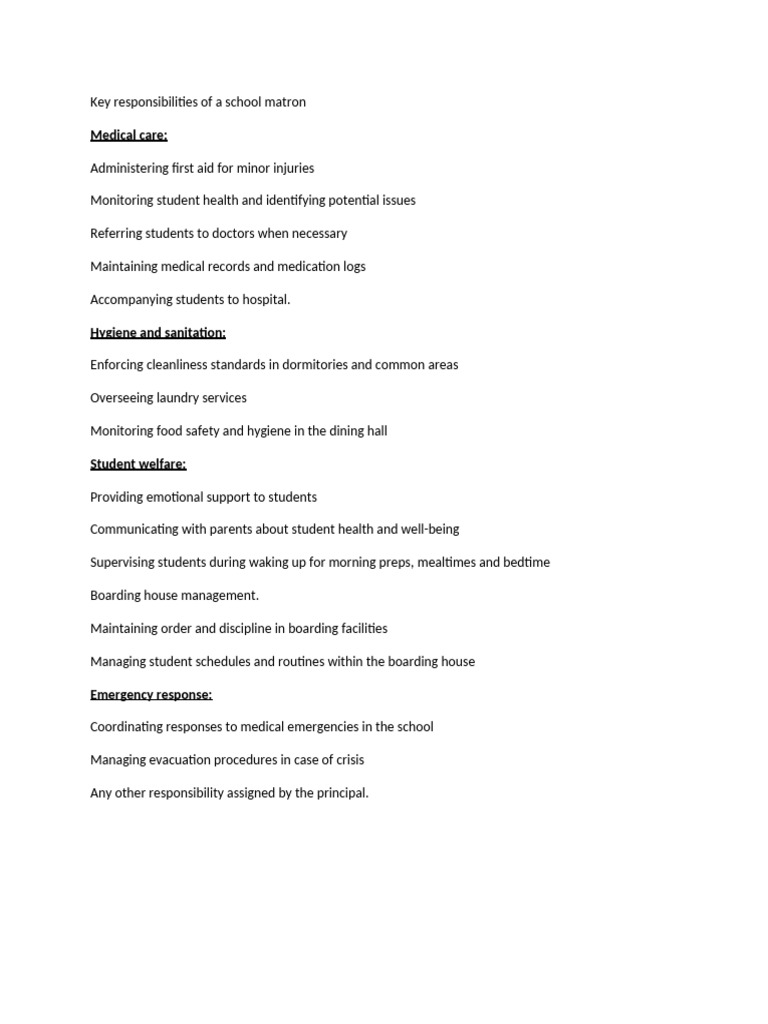 Key responsibilities of a school matron

Medical care:

Administering first aid for minor injuries

Monitoring student health and identifying potential issues

Referring students to doctors when necessary

Maintaining medical records and medication logs

Accompanying students to hospital.

Hygiene and sanitation:

Enforcing cleanliness standards in dormitories and common areas

Overseeing laundry services

Monitoring food safety and hygiene in the dining hall

Student welfare:

Providing emotional support to students

Communicating with parents about student health and well-being

Supervising students during waking up for morning preps, mealtimes and bedtime

Boarding house management.

Maintaining order and discipline in boarding facilities

Managing student schedules and routines within the boarding house

Emergency response:

Coordinating responses to medical emergencies in the school

Managing evacuation procedures in case of crisis

Any other responsibility assigned by the principal.